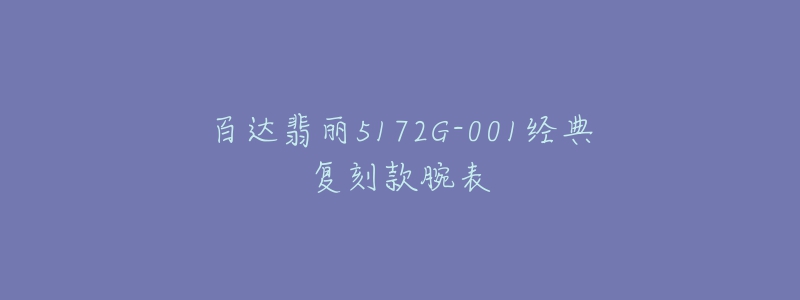 百达翡丽5172G-001经典复刻款腕表